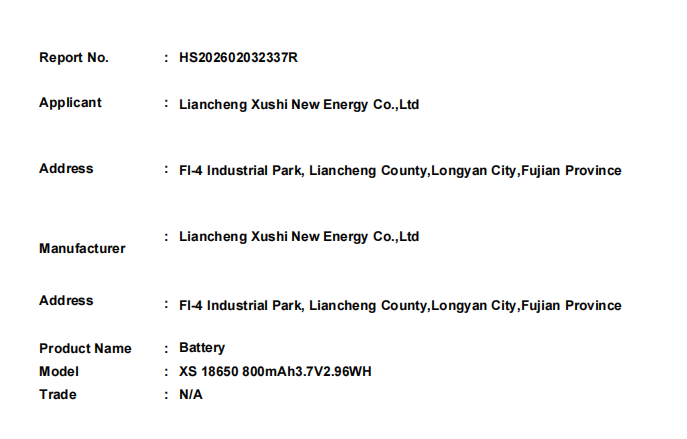 Report No. : HS202602032337R

Applicant : Liancheng Xushi New Energy Co.,Ltd

Address : FI-4 Industrial Park, Liancheng County,Longyan City,Fujian Province

Manufacturer : Liancheng Xushi New Energy Co.,Ltd

Address : FI-4 Industrial Park, Liancheng County,Longyan City,Fujian Province

Product Name : Battery
Model : XS 18650 800mAh3.7V2.96WH
Trade : N/A